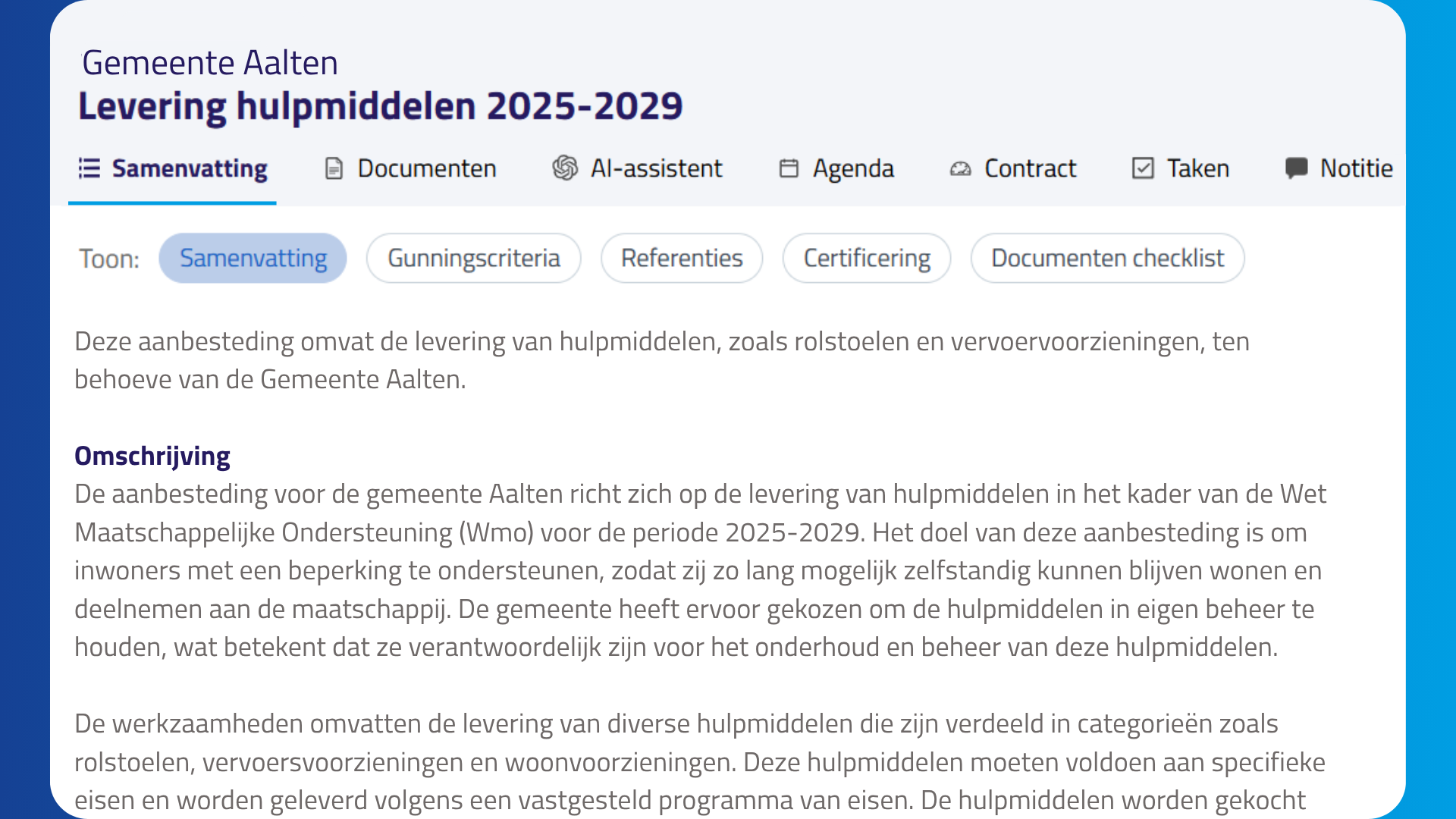 Gemeente Aalten
Levering hulpmiddelen 2025-2029

Samenvatting Documenten AI-assistent Agenda Contract Taken Notitie

Toon: Samenvatting Gunningscriteria Referenties Certificering Documenten checklist

Deze aanbesteding omvat de levering van hulpmiddelen, zoals rolstoelen en vervoervoorzieningen, ten behoeve van de Gemeente Aalten.

Omschrijving
De aanbesteding voor de gemeente Aalten richt zich op de levering van hulpmiddelen in het kader van de Wet Maatschappelijke Ondersteuning (Wmo) voor de periode 2025-2029. Het doel van deze aanbesteding is om inwoners met een beperking te ondersteunen, zodat zij zo lang mogelijk zelfstandig kunnen blijven wonen en deelnemen aan de maatschappij. De gemeente heeft ervoor gekozen om de hulpmiddelen in eigen beheer te houden, wat betekent dat ze verantwoordelijk zijn voor het onderhoud en beheer van deze hulpmiddelen.

De werkzaamheden omvatten de levering van diverse hulpmiddelen die zijn verdeeld in categorieën zoals rolstoelen, vervoersvoorzieningen en woonvoorzieningen. Deze hulpmiddelen moeten voldoen aan specifieke eisen en worden geleverd volgens een vastgesteld programma van eisen. De hulpmiddelen worden gekocht